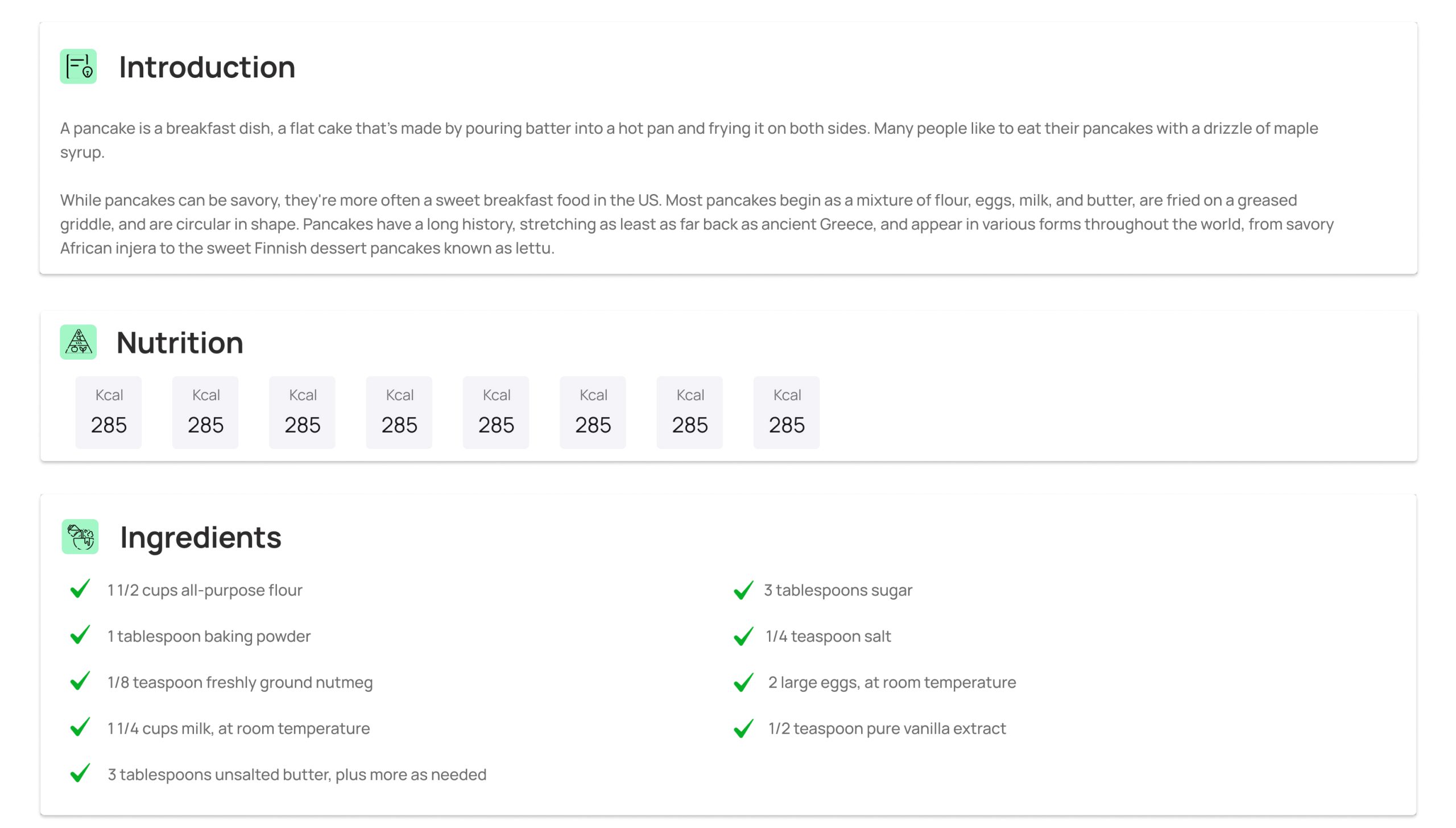 Introduction

A pancake is a breakfast dish, a flat cake that's made by pouring batter into a hot pan and frying it on both sides. Many people like to eat their pancakes with a drizzle of maple syrup.

While pancakes can be savory, they're more often a sweet breakfast food in the US. Most pancakes begin as a mixture of flour, eggs, milk, and butter, are fried on a greased griddle, and are circular in shape. Pancakes have a long history, stretching as least as far back as ancient Greece, and appear in various forms throughout the world, from savory African injera to the sweet Finnish dessert pancakes known as lettu.

Nutrition

Kcal 285

Kcal 285

Kcal 285

Kcal 285

Kcal 285

Kcal 285

Kcal 285

Kcal 285

Ingredients

1 1/2 cups all-purpose flour

1 tablespoon baking powder

1/8 teaspoon freshly ground nutmeg

1 1/4 cups milk, at room temperature

3 tablespoons unsalted butter, plus more as needed

3 tablespoons sugar

1/4 teaspoon salt

2 large eggs, at room temperature

1/2 teaspoon pure vanilla extract